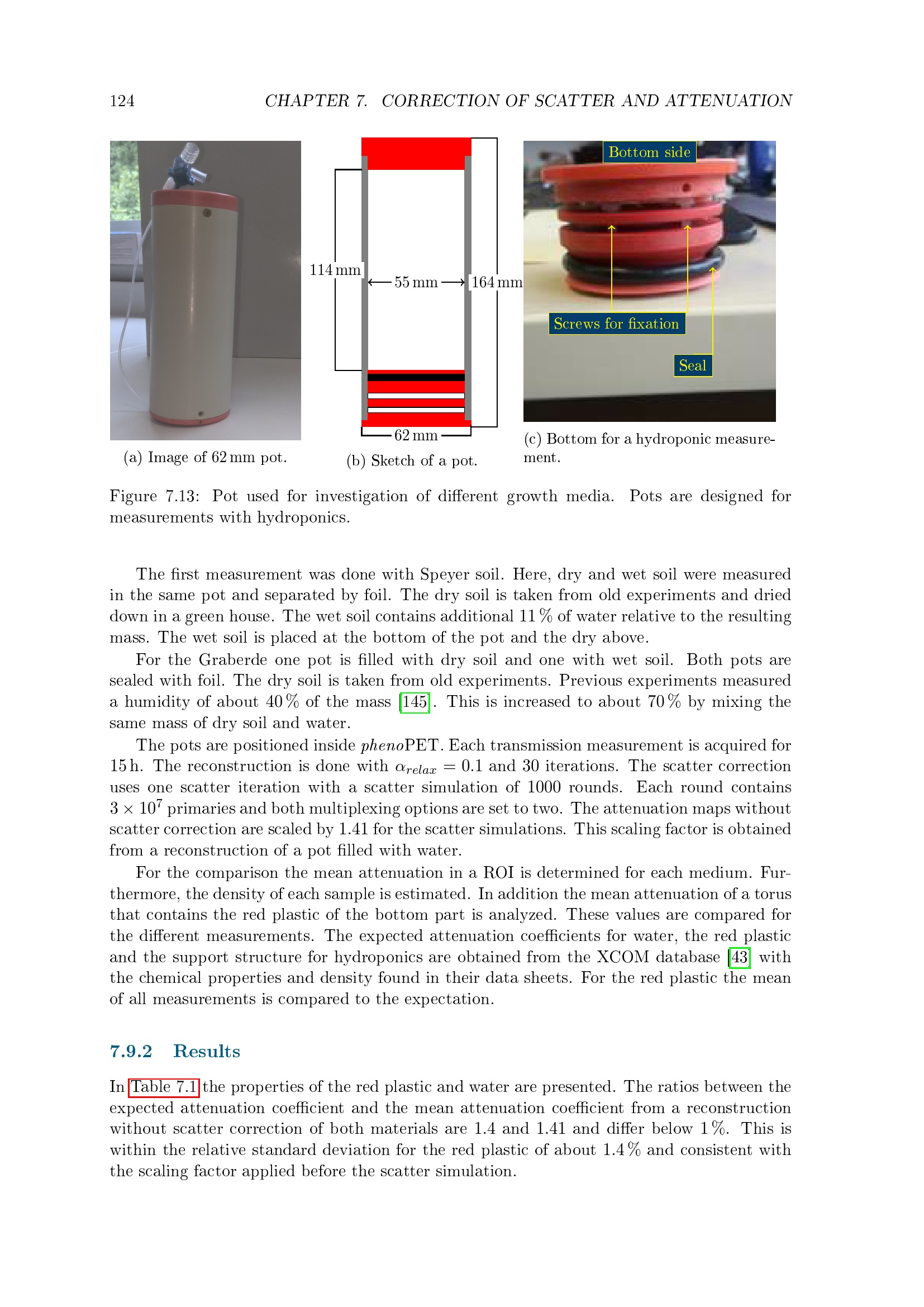 124 CHAPTER 7. CORRECTION OF SCATTER AND ATTENUATION

(a) Image of 62 mm pot.

114 mm
55 mm
164 mm
62 mm

(b) Sketch of a pot.

Bottom side
Screws for fixation
Seal

(c) Bottom for a hydroponic measurement.

Figure 7.13: Pot used for investigation of different growth media. Pots are designed for measurements with hydroponics.

The first measurement was done with Speyer soil. Here, dry and wet soil were measured in the same pot and separated by foil. The dry soil is taken from old experiments and dried down in a green house. The wet soil contains additional 11 % of water relative to the resulting mass. The wet soil is placed at the bottom of the pot and the dry above.

For the Graberde one pot is filled with dry soil and one with wet soil. Both pots are sealed with foil. The dry soil is taken from old experiments. Previous experiments measured a humidity of about 40 % of the mass [145]. This is increased to about 70 % by mixing the same mass of dry soil and water.

The pots are positioned inside phenoPET. Each transmission measurement is acquired for 15 h. The reconstruction is done with $\alpha_{relax} = 0.1$ and 30 iterations. The scatter correction uses one scatter iteration with a scatter simulation of 1000 rounds. Each round contains $3 \times 10^7$ primaries and both multiplexing options are set to two. The attenuation maps without scatter correction are scaled by 1.41 for the scatter simulations. This scaling factor is obtained from a reconstruction of a pot filled with water.

For the comparison the mean attenuation in a ROI is determined for each medium. Furthermore, the density of each sample is estimated. In addition the mean attenuation of a torus that contains the red plastic of the bottom part is analyzed. These values are compared for the different measurements. The expected attenuation coefficients for water, the red plastic and the support structure for hydroponics are obtained from the XCOM database [43] with the chemical properties and density found in their data sheets. For the red plastic the mean of all measurements is compared to the expectation.

7.9.2 Results

In Table 7.1 the properties of the red plastic and water are presented. The ratios between the expected attenuation coefficient and the mean attenuation coefficient from a reconstruction without scatter correction of both materials are 1.4 and 1.41 and differ below 1 %. This is within the relative standard deviation for the red plastic of about 1.4 % and consistent with the scaling factor applied before the scatter simulation.